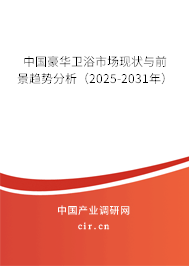 中国豪华卫浴市场现状与前景趋势分析（2025-2031年）

中国产业调研网

cir.cn